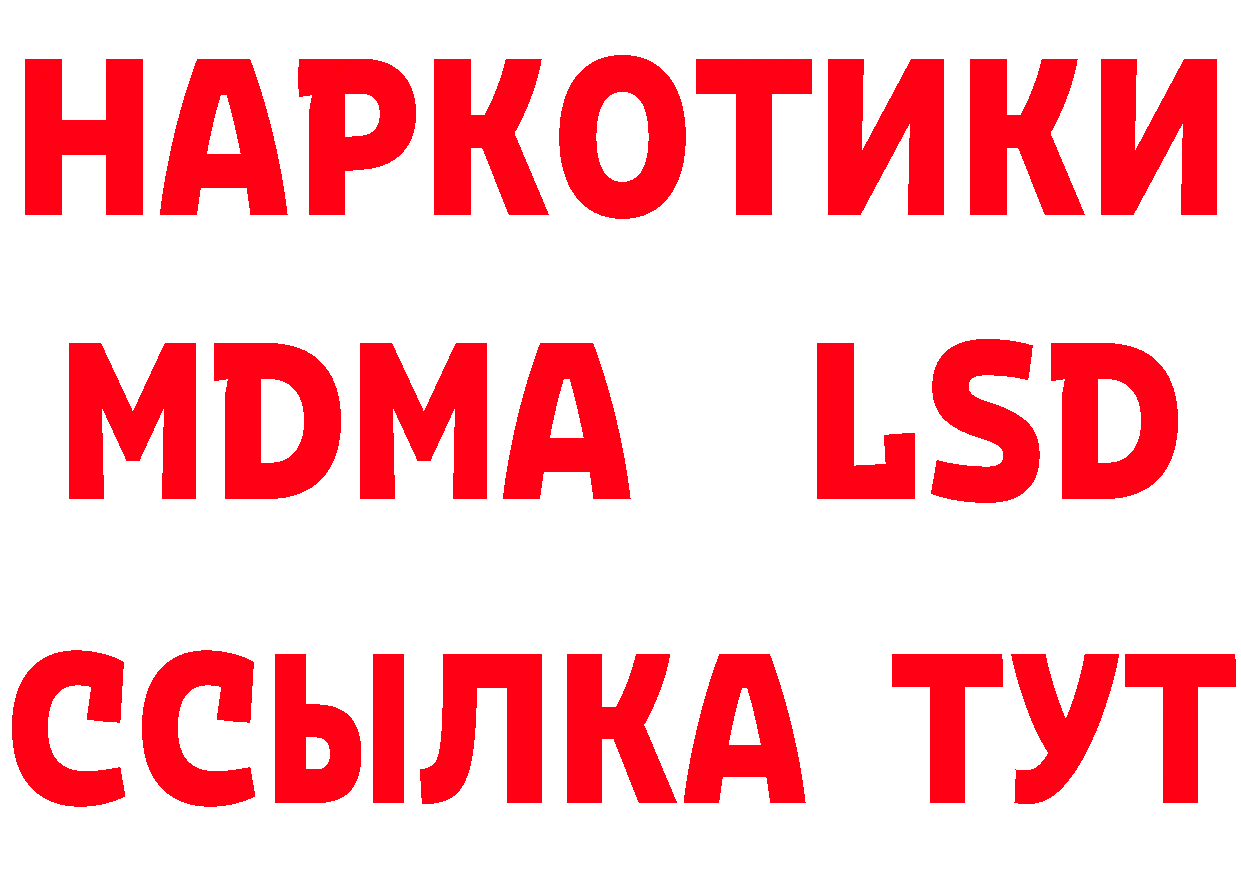 НАРКОТИКИ
MDMA LSD
ССЫЛКА ТУТ